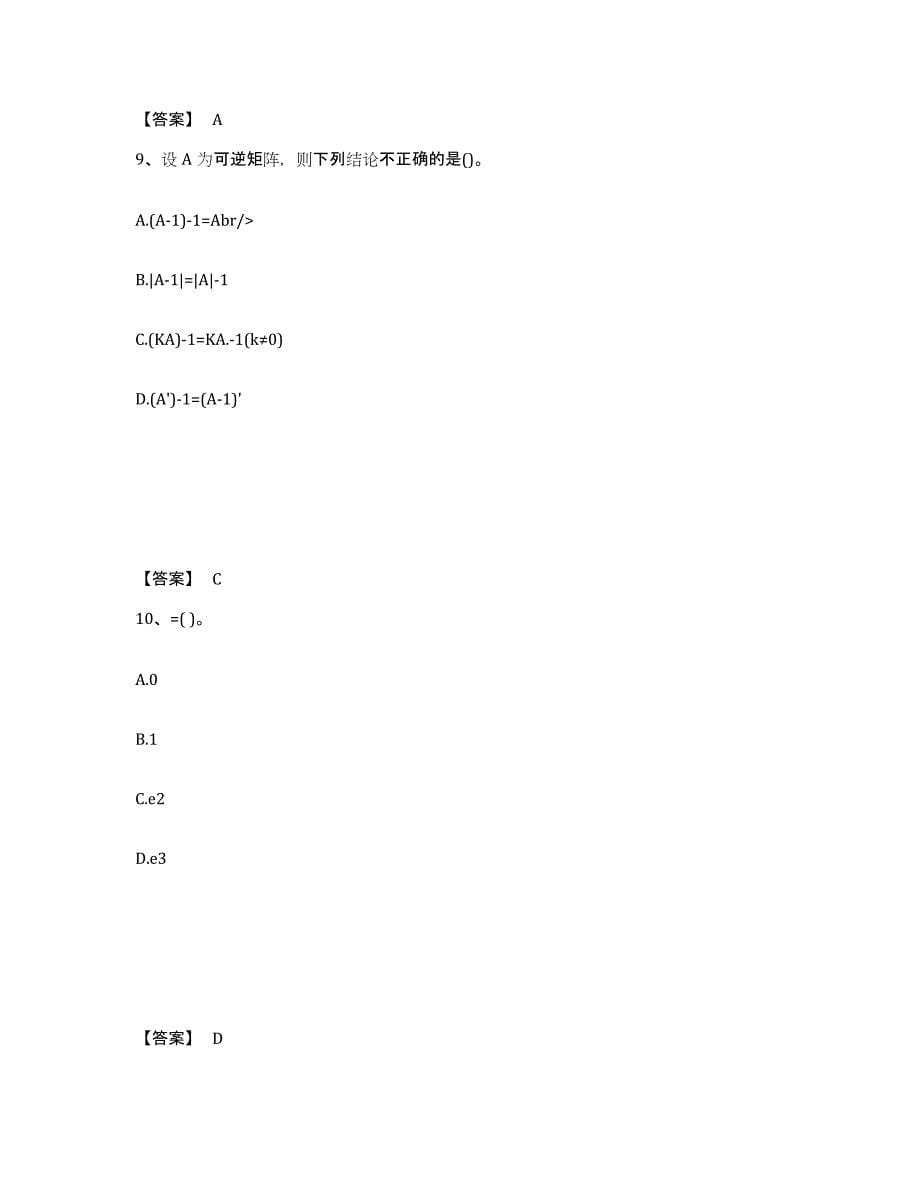 【答案】 A

9、设 A 为可逆矩阵，则下列结论不正确的是()。

A.(A-1)-1=Abr/>

B.|A-1|=|A|-1

C.(KA)-1=KA.-1(k≠0)

D.(A')-1=(A-1)'

【答案】 C

10、=( )。

A.0

B.1

C.e2

D.e3

【答案】 D